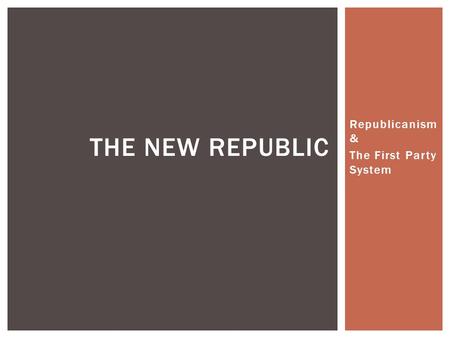 THE NEW REPUBLIC

Republicanism
&
The First Party System